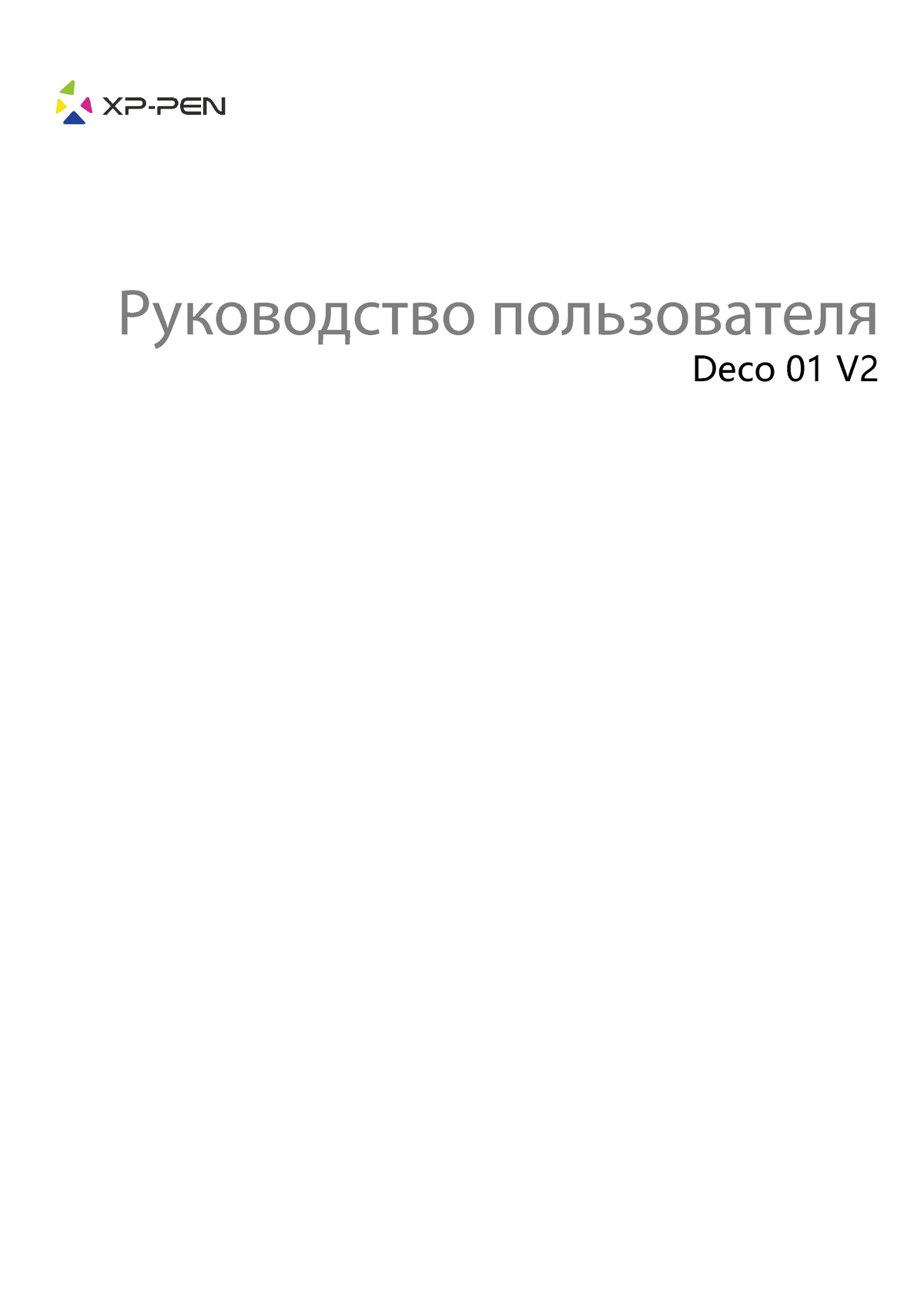 XP-PEN

Руководство пользователя

Deco 01 V2